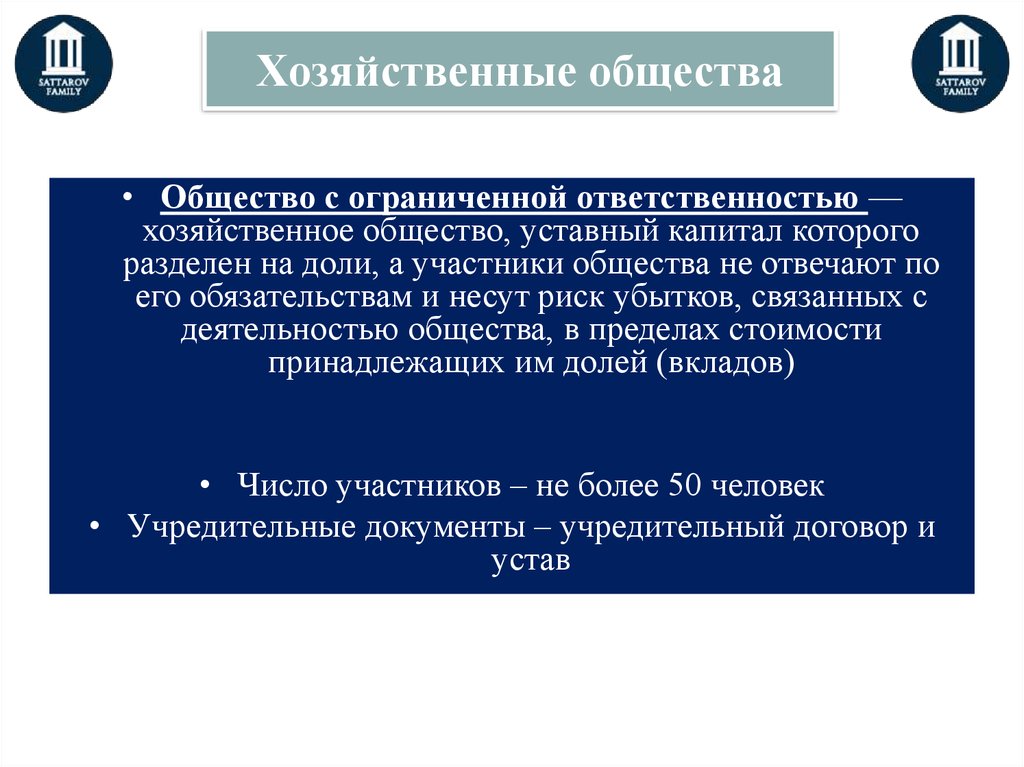 SATTAROV FAMILY

Хозяйственные общества

SATTAROV FAMILY

• Общество с ограниченной ответственностью — хозяйственное общество, уставный капитал которого разделен на доли, а участники общества не отвечают по его обязательствам и несут риск убытков, связанных с деятельностью общества, в пределах стоимости принадлежащих им долей (вкладов)

• Число участников – не более 50 человек

• Учредительные документы – учредительный договор и устав